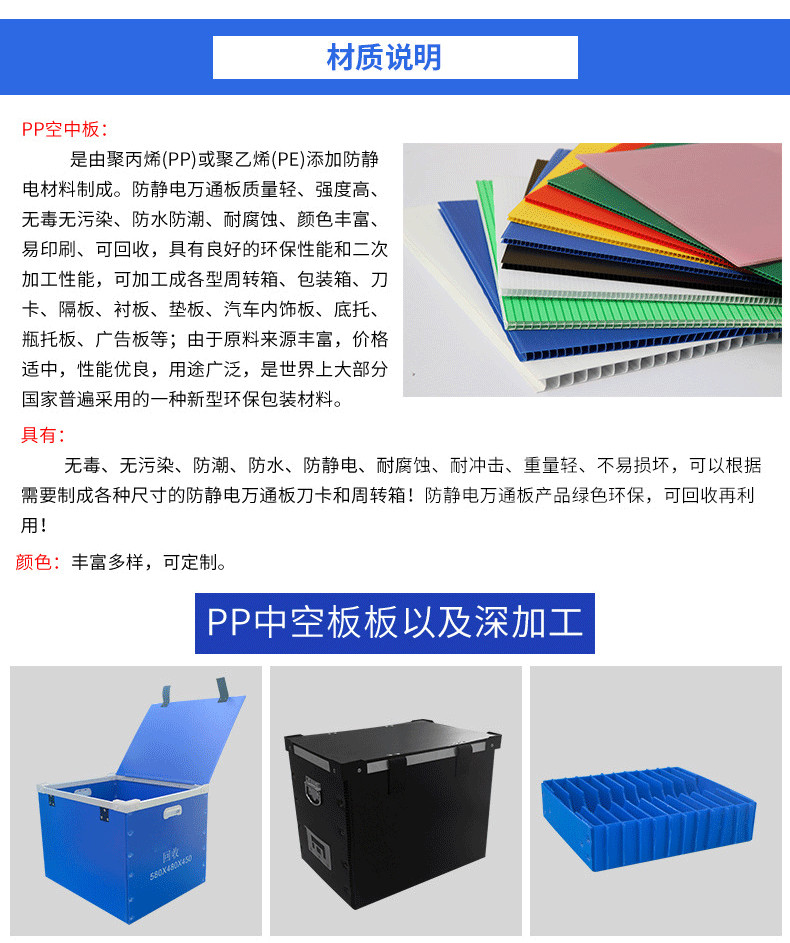 材质说明

PP空中板：
是由聚丙烯(PP)或聚乙烯(PE)添加防静电材料制成。防静电万通板质量轻、强度高、无毒无污染、防水防潮、耐腐蚀、颜色丰富、易印刷、可回收，具有良好的环保性能和二次加工性能，可加工成各型周转箱、包装箱、刀卡、隔板、衬板、垫板、汽车内饰板、底托、瓶托板、广告板等；由于原料来源丰富，价格适中，性能优良，用途广泛，是世界上大部分国家普遍采用的一种新型环保包装材料。

具有：
无毒、无污染、防潮、防水、防静电、耐腐蚀、耐冲击、重量轻、不易损坏，可以根据需要制成各种尺寸的防静电万通板刀卡和周转箱！防静电万通板产品绿色环保，可回收再利用！

颜色：丰富多样，可定制。

PP中空板板以及深加工

回收
580X480X450